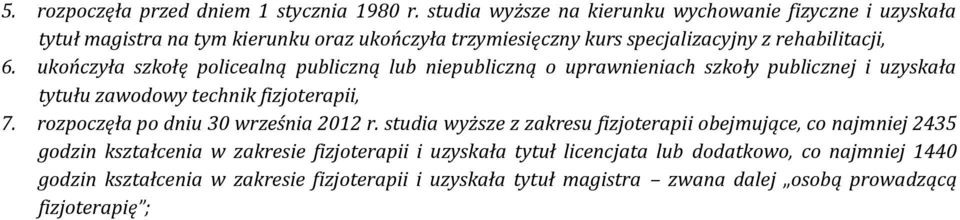 5. rozpoczęła przed dniem 1 stycznia 1980 r. studia wyższe na kierunku wychowanie fizyczne i uzyskała tytuł magistra na tym kierunku oraz ukończyła trzymiesięczny kurs specjalizacyjny z rehabilitacji,

6. ukończyła szkołę policealną publiczną lub niepubliczną o uprawnieniach szkoły publicznej i uzyskała tytułu zawodowy technik fizjoterapii,

7. rozpoczęła po dniu 30 września 2012 r. studia wyższe z zakresu fizjoterapii obejmujące, co najmniej 2435 godzin kształcenia w zakresie fizjoterapii i uzyskała tytuł licencjata lub dodatkowo, co najmniej 1440 godzin kształcenia w zakresie fizjoterapii i uzyskała tytuł magistra – zwana dalej „osobą prowadzącą fizjoterapię";